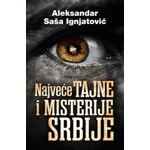 Aleksandar Saša Ignjatović

Najveće TAJNE i MISTERIJE SRBIJE